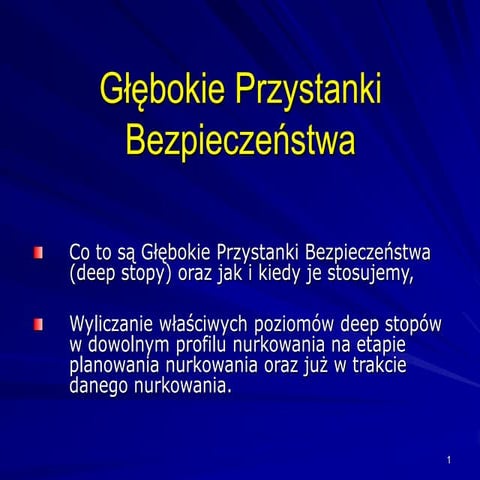 Głębokie Przystanki Bezpieczeństwa

Co to są Głębokie Przystanki Bezpieczeństwa (deep stopy) oraz jak i kiedy je stosujemy,

Wyliczanie właściwych poziomów deep stopów w dowolnym profilu nurkowania na etapie planowania nurkowania oraz już w trakcie danego nurkowania.

1